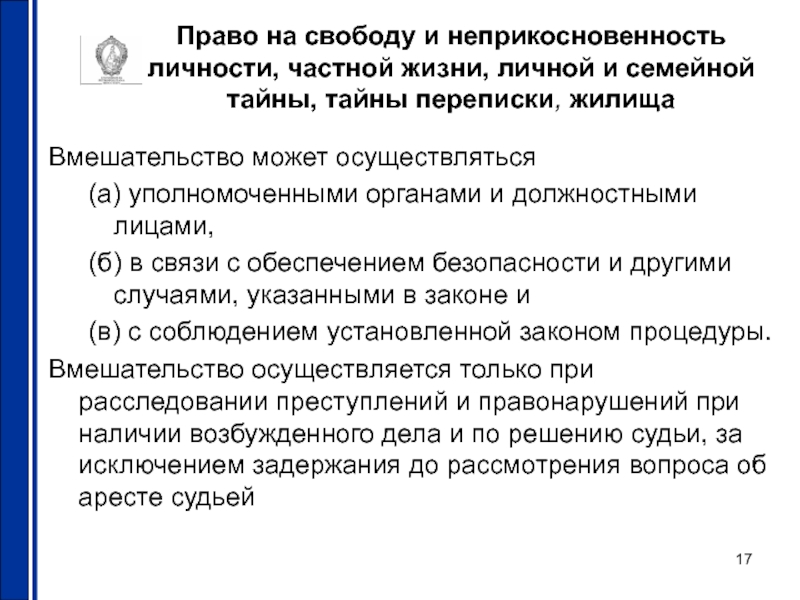 Право на свободу и неприкосновенность личности, частной жизни, личной и семейной тайны, тайны переписки, жилища

Вмешательство может осуществляться

(а) уполномоченными органами и должностными лицами,

(б) в связи с обеспечением безопасности и другими случаями, указанными в законе и

(в) с соблюдением установленной законом процедуры.

Вмешательство осуществляется только при расследовании преступлений и правонарушений при наличии возбужденного дела и по решению судьи, за исключением задержания до рассмотрения вопроса об аресте судьей

17